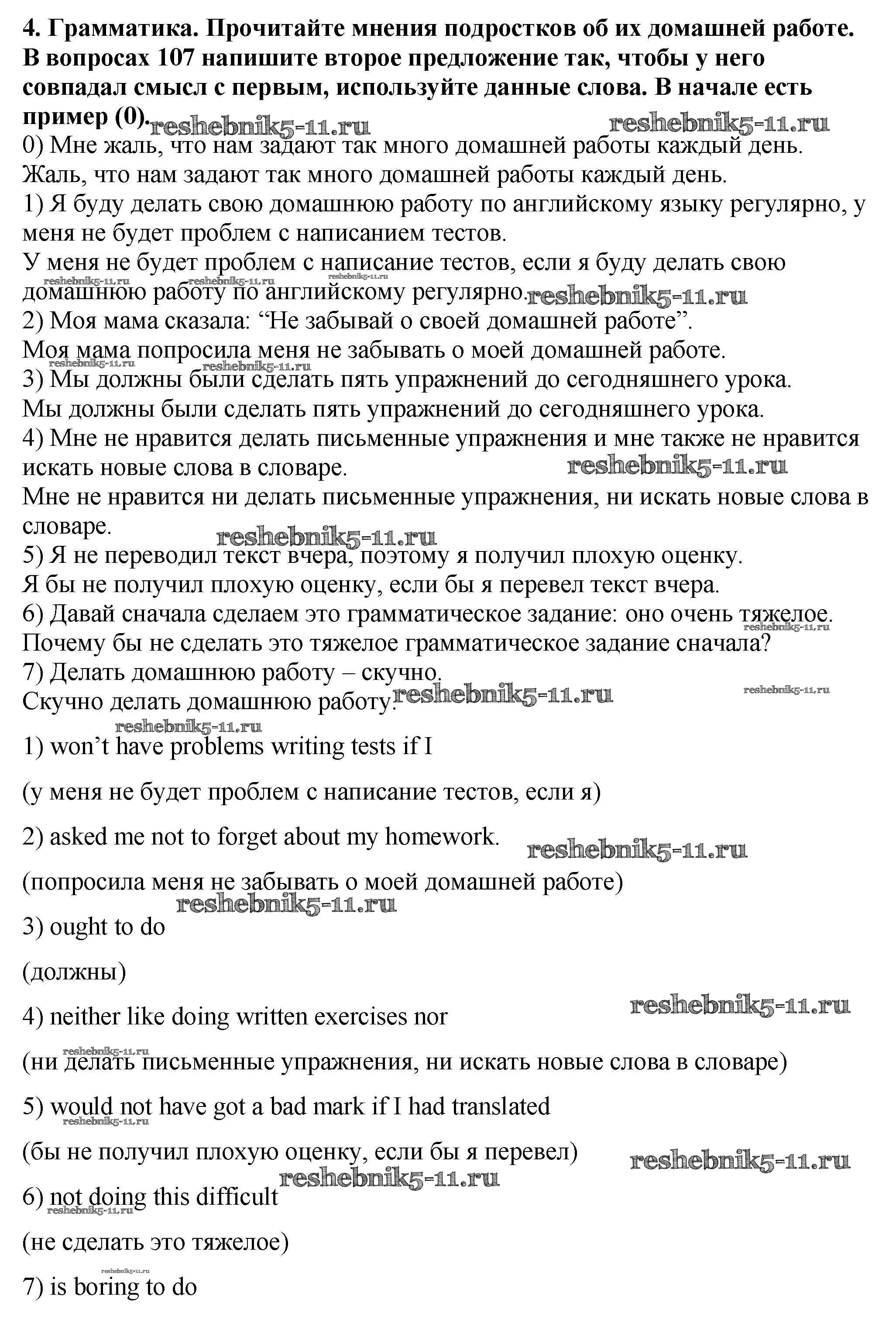 4. Грамматика. Прочитайте мнения подростков об их домашней работе. В вопросах 107 напишите второе предложение так, чтобы у него совпадал смысл с первым, используйте данные слова. В начале есть пример (0).

0) Мне жаль, что нам задают так много домашней работы каждый день.
Жаль, что нам задают так много домашней работы каждый день.
1) Я буду делать свою домашнюю работу по английскому языку регулярно, у меня не будет проблем с написанием тестов.
У меня не будет проблем с написание тестов, если я буду делать свою домашнюю работу по английскому регулярно.
2) Моя мама сказала: "Не забывай о своей домашней работе".
Моя мама попросила меня не забывать о моей домашней работе.
3) Мы должны были сделать пять упражнений до сегодняшнего урока.
Мы должны были сделать пять упражнений до сегодняшнего урока.
4) Мне не нравится делать письменные упражнения и мне также не нравится искать новые слова в словаре.
Мне не нравится ни делать письменные упражнения, ни искать новые слова в словаре.
5) Я не переводил текст вчера, поэтому я получил плохую оценку.
Я бы не получил плохую оценку, если бы я перевел текст вчера.
6) Давай сначала сделаем это грамматическое задание: оно очень тяжелое.
Почему бы не сделать это тяжелое грамматическое задание сначала?
7) Делать домашнюю работу – скучно.
Скучно делать домашнюю работу.

1) won't have problems writing tests if I

(у меня не будет проблем с написание тестов, если я)

2) asked me not to forget about my homework.

(попросила меня не забывать о моей домашней работе)

3) ought to do

(должны)

4) neither like doing written exercises nor

(ни делать письменные упражнения, ни искать новые слова в словаре)

5) would not have got a bad mark if I had translated

(бы не получил плохую оценку, если бы я перевел)

6) not doing this difficult

(не сделать это тяжелое)

7) is boring to do

reshebnik5-11.ru